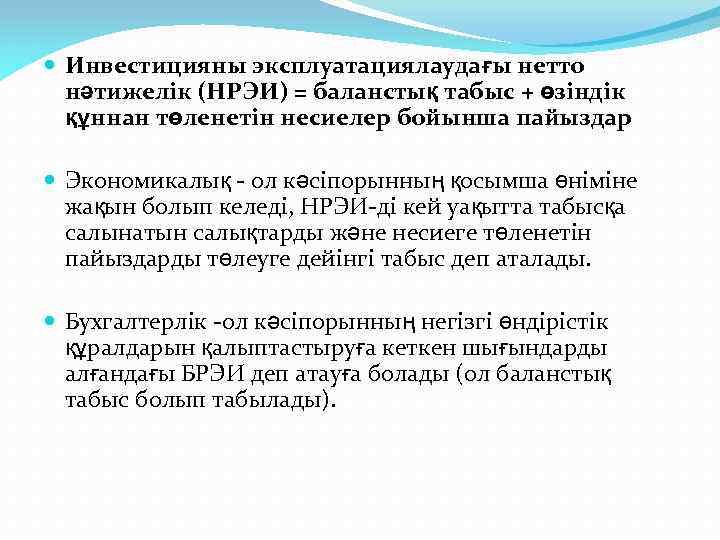 Инвестицияны эксплуатациялаудағы нетто нәтижелік (НРЭИ) = баланстық табыс + өзіндік құннан төленетін несиелер бойынша пайыздар

Экономикалық - ол кәсіпорынның қосымша өніміне жақын болып келеді, НРЭИ-ді кей уақытта табысқа салынатын салықтарды және несиеге төленетін пайыздарды төлеуге дейінгі табыс деп аталады.

Бухгалтерлік -ол кәсіпорынның негізгі өндірістік құралдарын қалыптастыруға кеткен шығындарды алғандағы БРЭИ деп атауға болады (ол баланстық табыс болып табылады).